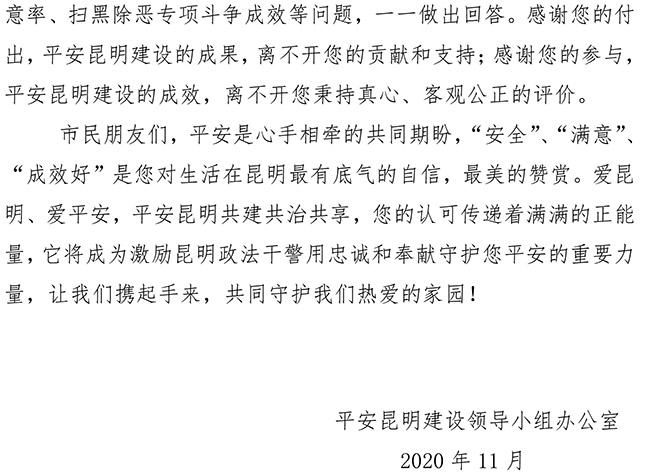 意率、扫黑除恶专项斗争成效等问题，一一做出回答。感谢您的付出，平安昆明建设的成果，离不开您的贡献和支持；感谢您的参与，平安昆明建设的成效，离不开您秉持真心、客观公正的评价。

市民朋友们，平安是心手相牵的共同期盼，“安全”、“满意”、“成效好”是您对生活在昆明最有底气的自信，最美的赞赏。爱昆明、爱平安，平安昆明共建共治共享，您的认可传递着满满的正能量，它将成为激励昆明政法干警用忠诚和奉献守护您平安的重要力量，让我们携起手来，共同守护我们热爱的家园！

平安昆明建设领导小组办公室

2020 年 11 月